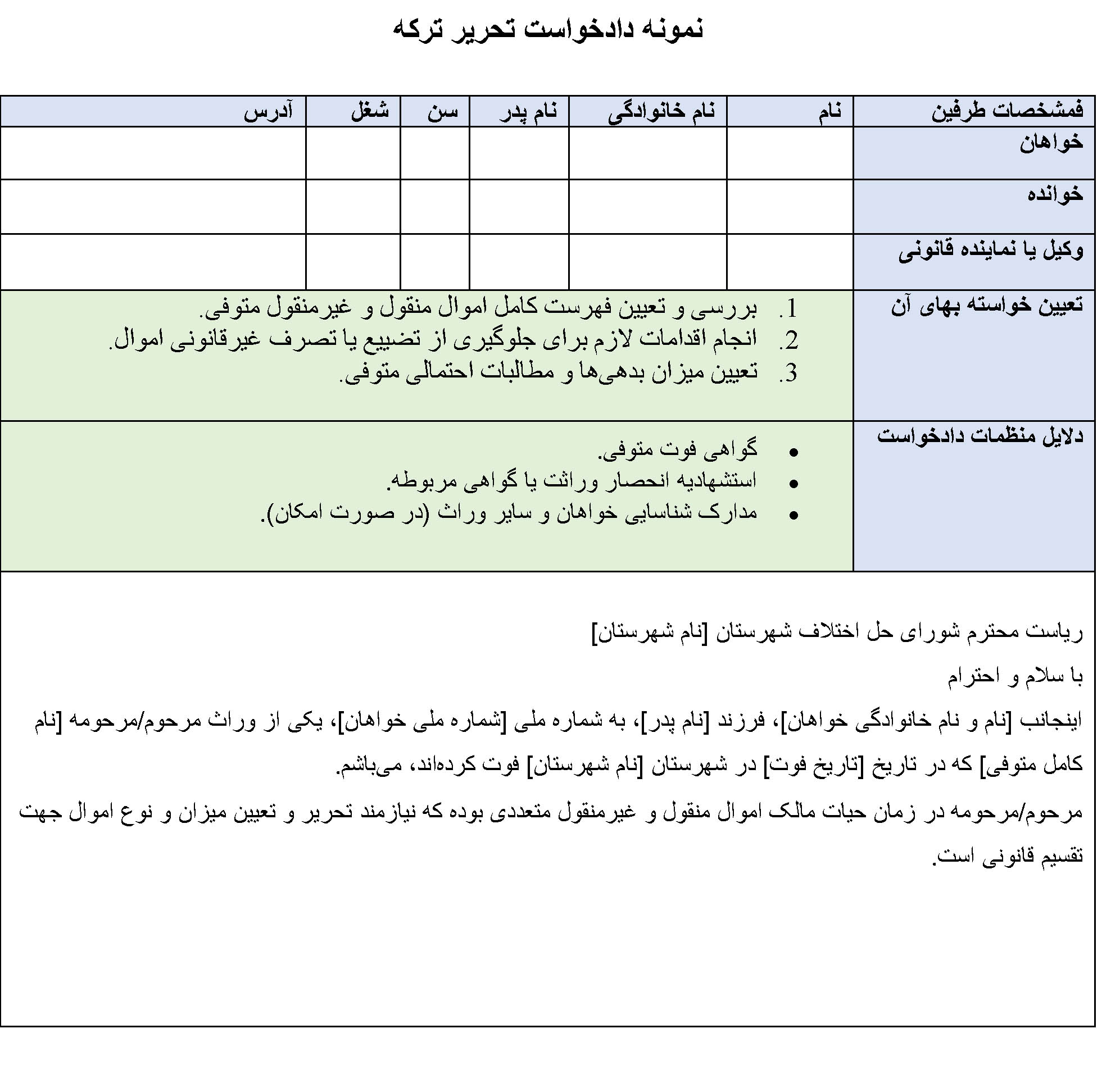 نمونه دادخواست تحریر ترکه

| فمشخصات طرفین | نام | نام خانوادگی | نام پدر | سن | شغل | آدرس |
|---|---|---|---|---|---|---|
| خواهان | | | | | | |
| خوانده | | | | | | |
| وکیل یا نماینده قانونی | | | | | | |
| تعیین خواسته بهای آن | 1. بررسی و تعیین فهرست کامل اموال منقول و غیرمنقول متوفی. 2. انجام اقدامات لازم برای جلوگیری از تضییع یا تصرف غیرقانونی اموال. 3. تعیین میزان بدهی‌ها و مطالبات احتمالی متوفی. | | | | | |
| دلایل منظمات دادخواست | • گواهی فوت متوفی. • استشهادیه انحصار وراثت یا گواهی مربوطه. • مدارک شناسایی خواهان و سایر وراث (در صورت امکان). | | | | | |

ریاست محترم شورای حل اختلاف شهرستان [نام شهرستان]

با سلام و احترام

اینجانب [نام و نام خانوادگی خواهان]، فرزند [نام پدر]، به شماره ملی [شماره ملی خواهان]، یکی از وراث مرحوم/مرحومه [نام کامل متوفی] که در تاریخ [تاریخ فوت] در شهرستان [نام شهرستان] فوت کرده‌اند، می‌باشم.

مرحوم/مرحومه در زمان حیات مالک اموال منقول و غیرمنقول متعددی بوده که نیازمند تحریر و تعیین میزان و نوع اموال جهت تقسیم قانونی است.